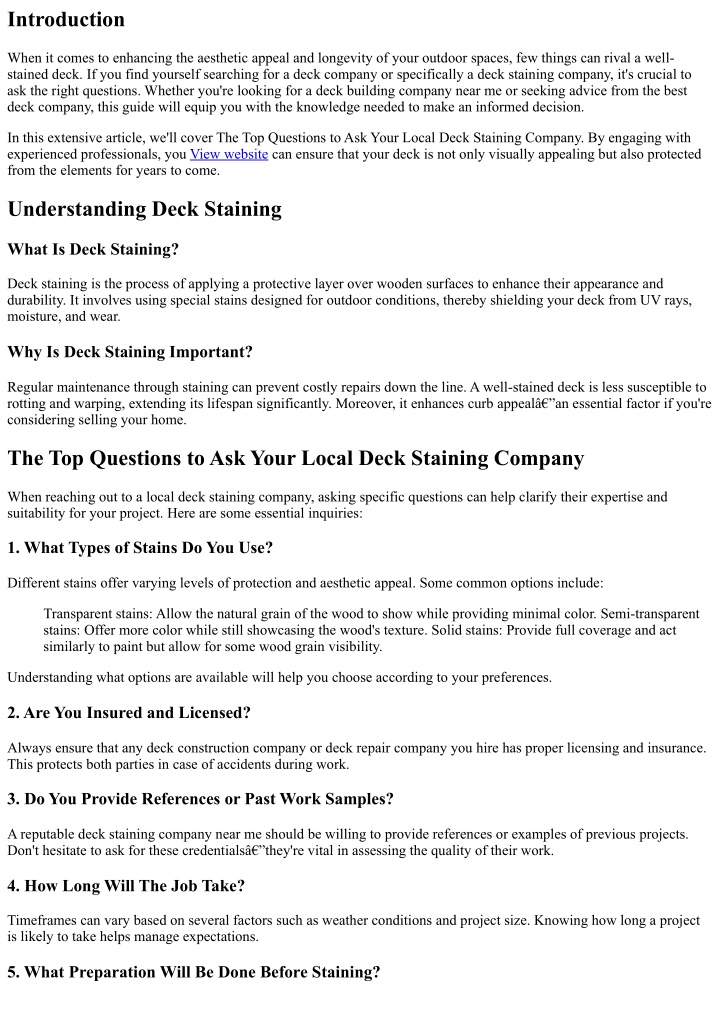 Introduction

When it comes to enhancing the aesthetic appeal and longevity of your outdoor spaces, few things can rival a well-stained deck. If you find yourself searching for a deck company or specifically a deck staining company, it's crucial to ask the right questions. Whether you're looking for a deck building company near me or seeking advice from the best deck company, this guide will equip you with the knowledge needed to make an informed decision.

In this extensive article, we'll cover The Top Questions to Ask Your Local Deck Staining Company. By engaging with experienced professionals, you View website can ensure that your deck is not only visually appealing but also protected from the elements for years to come.

Understanding Deck Staining

What Is Deck Staining?

Deck staining is the process of applying a protective layer over wooden surfaces to enhance their appearance and durability. It involves using special stains designed for outdoor conditions, thereby shielding your deck from UV rays, moisture, and wear.

Why Is Deck Staining Important?

Regular maintenance through staining can prevent costly repairs down the line. A well-stained deck is less susceptible to rotting and warping, extending its lifespan significantly. Moreover, it enhances curb appealâ€"an essential factor if you're considering selling your home.

The Top Questions to Ask Your Local Deck Staining Company

When reaching out to a local deck staining company, asking specific questions can help clarify their expertise and suitability for your project. Here are some essential inquiries:

1. What Types of Stains Do You Use?

Different stains offer varying levels of protection and aesthetic appeal. Some common options include:

Transparent stains: Allow the natural grain of the wood to show while providing minimal color. Semi-transparent stains: Offer more color while still showcasing the wood's texture. Solid stains: Provide full coverage and act similarly to paint but allow for some wood grain visibility.

Understanding what options are available will help you choose according to your preferences.

2. Are You Insured and Licensed?

Always ensure that any deck construction company or deck repair company you hire has proper licensing and insurance. This protects both parties in case of accidents during work.

3. Do You Provide References or Past Work Samples?

A reputable deck staining company near me should be willing to provide references or examples of previous projects. Don't hesitate to ask for these credentialsâ€"they're vital in assessing the quality of their work.

4. How Long Will The Job Take?

Timeframes can vary based on several factors such as weather conditions and project size. Knowing how long a project is likely to take helps manage expectations.

5. What Preparation Will Be Done Before Staining?